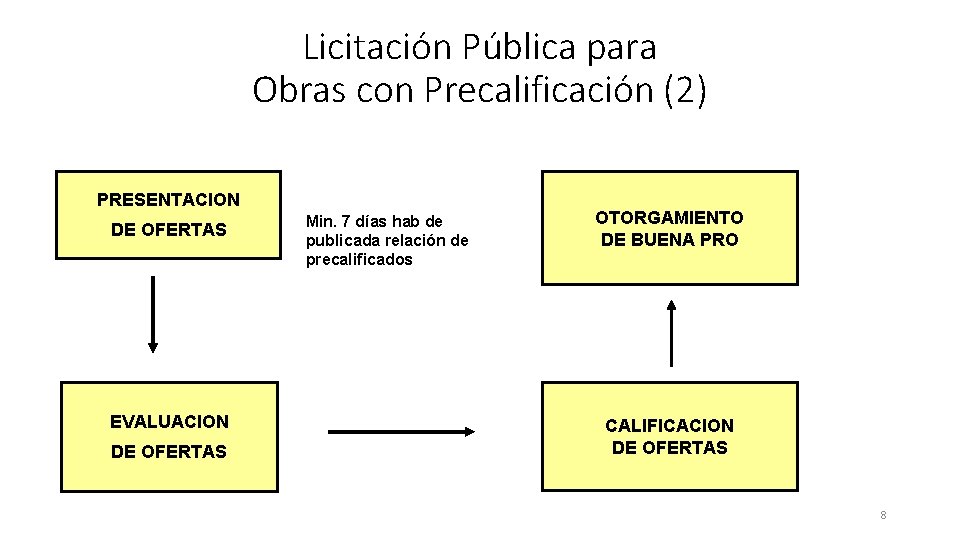 Licitación Pública para
Obras con Precalificación (2)

PRESENTACION
DE OFERTAS

Min. 7 días hab de publicada relación de precalificados

OTORGAMIENTO
DE BUENA PRO

EVALUACION
DE OFERTAS

CALIFICACION
DE OFERTAS

8